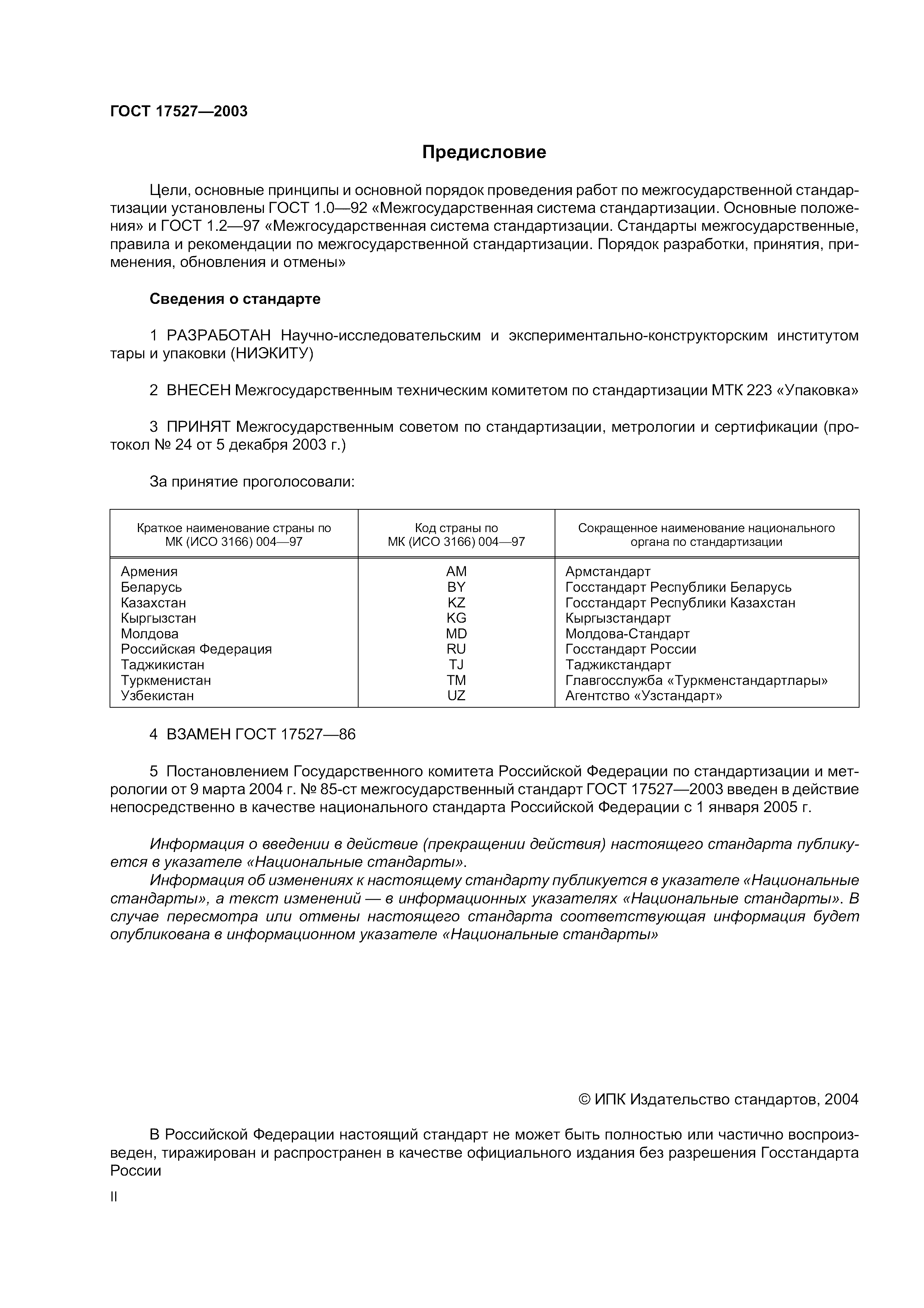 ГОСТ 17527—2003

Предисловие

Цели, основные принципы и основной порядок проведения работ по межгосударственной стандартизации установлены ГОСТ 1.0—92 «Межгосударственная система стандартизации. Основные положения» и ГОСТ 1.2—97 «Межгосударственная система стандартизации. Стандарты межгосударственные, правила и рекомендации по межгосударственной стандартизации. Порядок разработки, принятия, применения, обновления и отмены»

Сведения о стандарте

1 РАЗРАБОТАН Научно-исследовательским и экспериментально-конструкторским институтом тары и упаковки (НИЭКИТУ)

2 ВНЕСЕН Межгосударственным техническим комитетом по стандартизации МТК 223 «Упаковка»

3 ПРИНЯТ Межгосударственным советом по стандартизации, метрологии и сертификации (протокол № 24 от 5 декабря 2003 г.)

За принятие проголосовали:

| Краткое наименование страны по МК (ИСО 3166) 004—97 | Код страны по МК (ИСО 3166) 004—97 | Сокращенное наименование национального органа по стандартизации |
|---|---|---|
| Армения | AM | Армстандарт |
| Беларусь | BY | Госстандарт Республики Беларусь |
| Казахстан | KZ | Госстандарт Республики Казахстан |
| Кыргызстан | KG | Кыргызстандарт |
| Молдова | MD | Молдова-Стандарт |
| Российская Федерация | RU | Госстандарт России |
| Таджикистан | TJ | Таджикстандарт |
| Туркменистан | TM | Главгосслужба «Туркменстандартлары» |
| Узбекистан | UZ | Агентство «Узстандарт» |

4 ВЗАМЕН ГОСТ 17527—86

5 Постановлением Государственного комитета Российской Федерации по стандартизации и метрологии от 9 марта 2004 г. № 85-ст межгосударственный стандарт ГОСТ 17527—2003 введен в действие непосредственно в качестве национального стандарта Российской Федерации с 1 января 2005 г.

Информация о введении в действие (прекращении действия) настоящего стандарта публикуется в указателе «Национальные стандарты».
Информация об изменениях к настоящему стандарту публикуется в указателе «Национальные стандарты», а текст изменений — в информационных указателях «Национальные стандарты». В случае пересмотра или отмены настоящего стандарта соответствующая информация будет опубликована в информационном указателе «Национальные стандарты»

© ИПК Издательство стандартов, 2004

В Российской Федерации настоящий стандарт не может быть полностью или частично воспроизведен, тиражирован и распространен в качестве официального издания без разрешения Госстандарта России

II